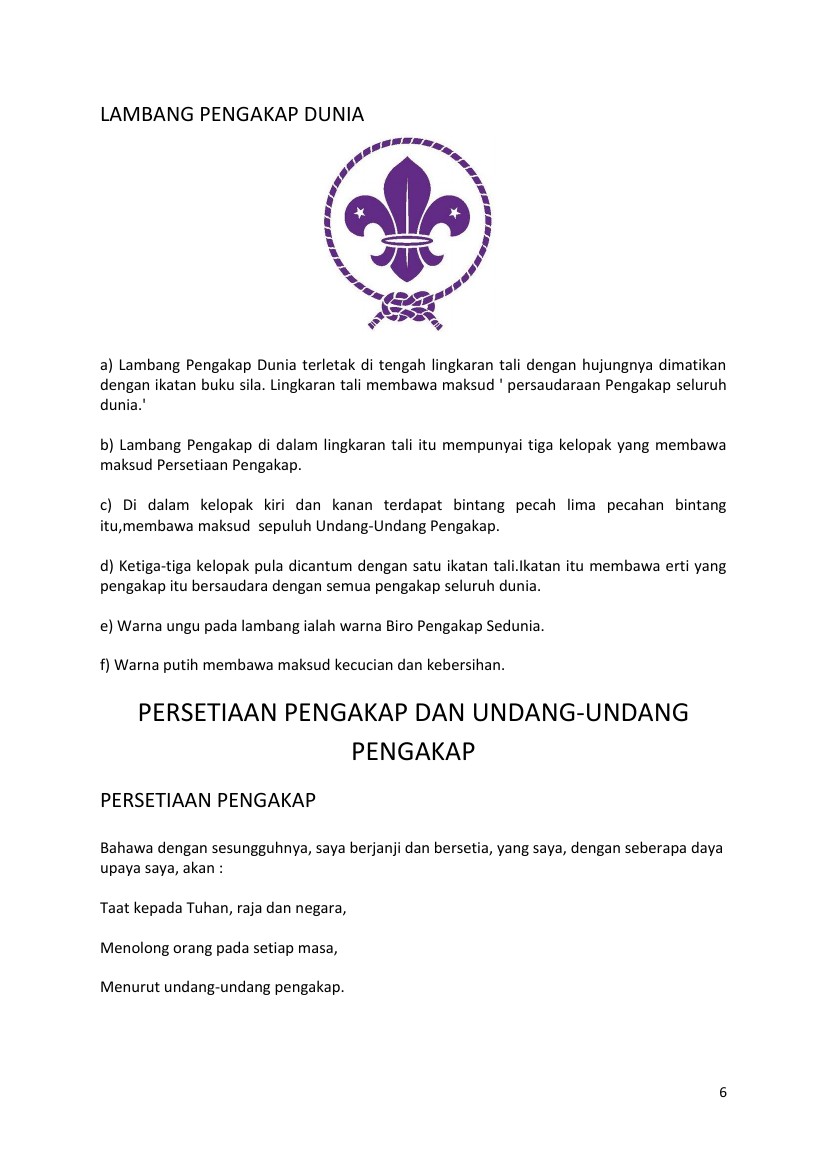 LAMBANG PENGAKAP DUNIA

a) Lambang Pengakap Dunia terletak di tengah lingkaran tali dengan hujungnya dimatikan dengan ikatan buku sila. Lingkaran tali membawa maksud ' persaudaraan Pengakap seluruh dunia.'

b) Lambang Pengakap di dalam lingkaran tali itu mempunyai tiga kelopak yang membawa maksud Persetiaan Pengakap.

c) Di dalam kelopak kiri dan kanan terdapat bintang pecah lima pecahan bintang itu,membawa maksud sepuluh Undang-Undang Pengakap.

d) Ketiga-tiga kelopak pula dicantum dengan satu ikatan tali.Ikatan itu membawa erti yang pengakap itu bersaudara dengan semua pengakap seluruh dunia.

e) Warna ungu pada lambang ialah warna Biro Pengakap Sedunia.

f) Warna putih membawa maksud kecucian dan kebersihan.

PERSETIAAN PENGAKAP DAN UNDANG-UNDANG PENGAKAP

PERSETIAAN PENGAKAP

Bahawa dengan sesungguhnya, saya berjanji dan bersetia, yang saya, dengan seberapa daya upaya saya, akan :

Taat kepada Tuhan, raja dan negara,

Menolong orang pada setiap masa,

Menurut undang-undang pengakap.

6